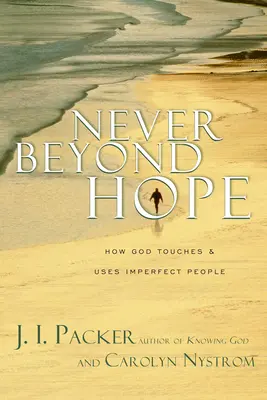 NEVER BEYOND HOPE

HOW GOD TOUCHES & USES IMPERFECT PEOPLE

J. I. PACKER AUTHOR OF KNOWING GOD
AND CAROLYN NYSTROM